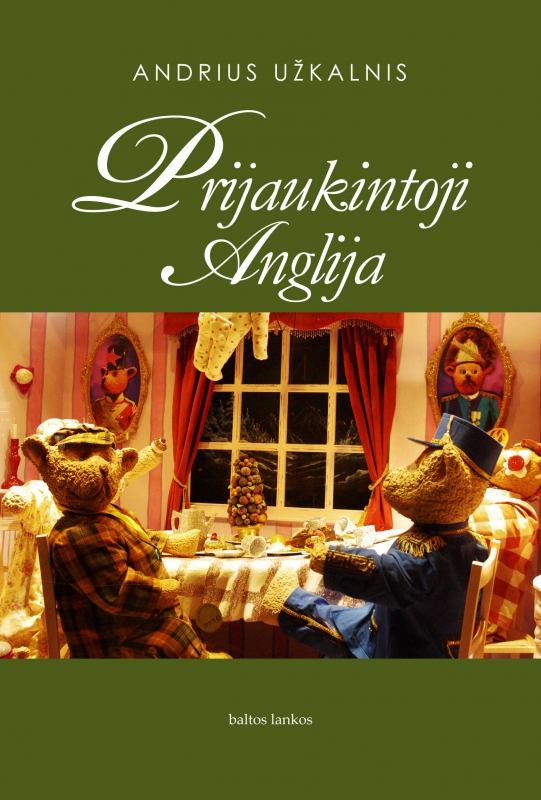 ANDRIUS UŽKALNIS

Prijaukintoji Anglija

baltos lankos